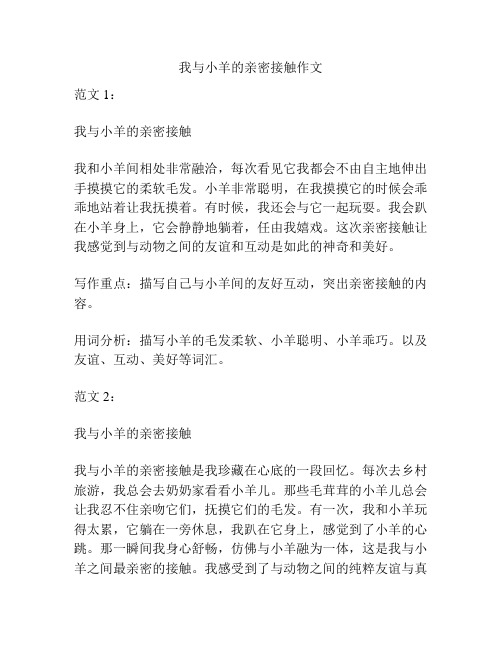 我与小羊的亲密接触作文

范文 1：

我与小羊的亲密接触

我和小羊间相处非常融洽，每次看见它我都会不由自主地伸出手摸摸它的柔软毛发。小羊非常聪明，在我摸摸它的时候会乖乖地站着让我抚摸着。有时候，我还会与它一起玩耍。我会趴在小羊身上，它会静静地躺着，任由我嬉戏。这次亲密接触让我感觉到与动物之间的友谊和互动是如此的神奇和美好。

写作重点：描写自己与小羊间的友好互动，突出亲密接触的内容。

用词分析：描写小羊的毛发柔软、小羊聪明、小羊乖巧。以及友谊、互动、美好等词汇。

范文 2：

我与小羊的亲密接触

我与小羊的亲密接触是我珍藏在心底的一段回忆。每次去乡村旅游，我总会去奶奶家看看小羊儿。那些毛茸茸的小羊儿总会让我忍不住亲吻它们，抚摸它们的毛发。有一次，我和小羊玩得太累，它躺在一旁休息，我趴在它身上，感觉到了小羊的心跳。那一瞬间我身心舒畅，仿佛与小羊融为一体，这是我与小羊之间最亲密的接触。我感受到了与动物之间的纯粹友谊与真